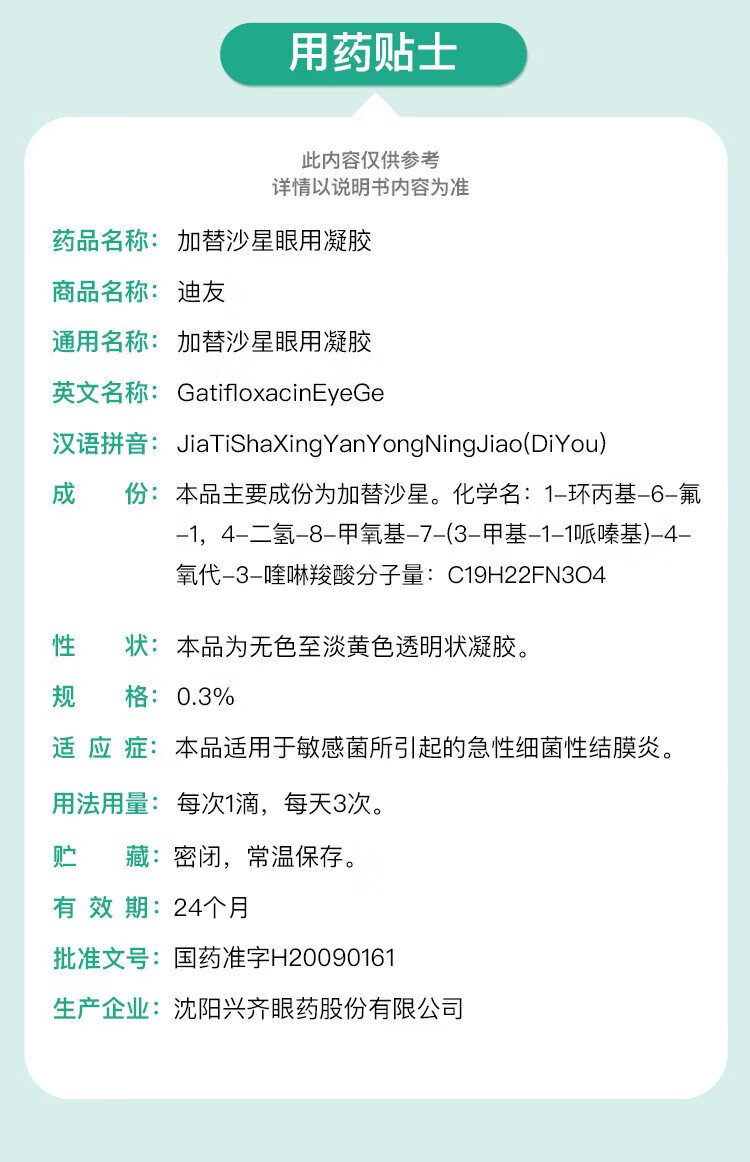 用药贴士

此内容仅供参考
详情以说明书内容为准

药品名称：加替沙星眼用凝胶

商品名称：迪友

通用名称：加替沙星眼用凝胶

英文名称：GatifloxacinEyeGe

汉语拼音：JiaTiShaXingYanYongNingJiao(DiYou)

成　　份：本品主要成份为加替沙星。化学名：1-环丙基-6-氟-1，4-二氢-8-甲氧基-7-(3-甲基-1-1哌嗪基)-4-氧代-3-喹啉羧酸分子量：C19H22FN3O4

性　　状：本品为无色至淡黄色透明状凝胶。

规　　格：0.3%

适 应 症：本品适用于敏感菌所引起的急性细菌性结膜炎。

用法用量：每次1滴，每天3次。

贮　　藏：密闭，常温保存。

有 效 期：24个月

批准文号：国药准字H20090161

生产企业：沈阳兴齐眼药股份有限公司